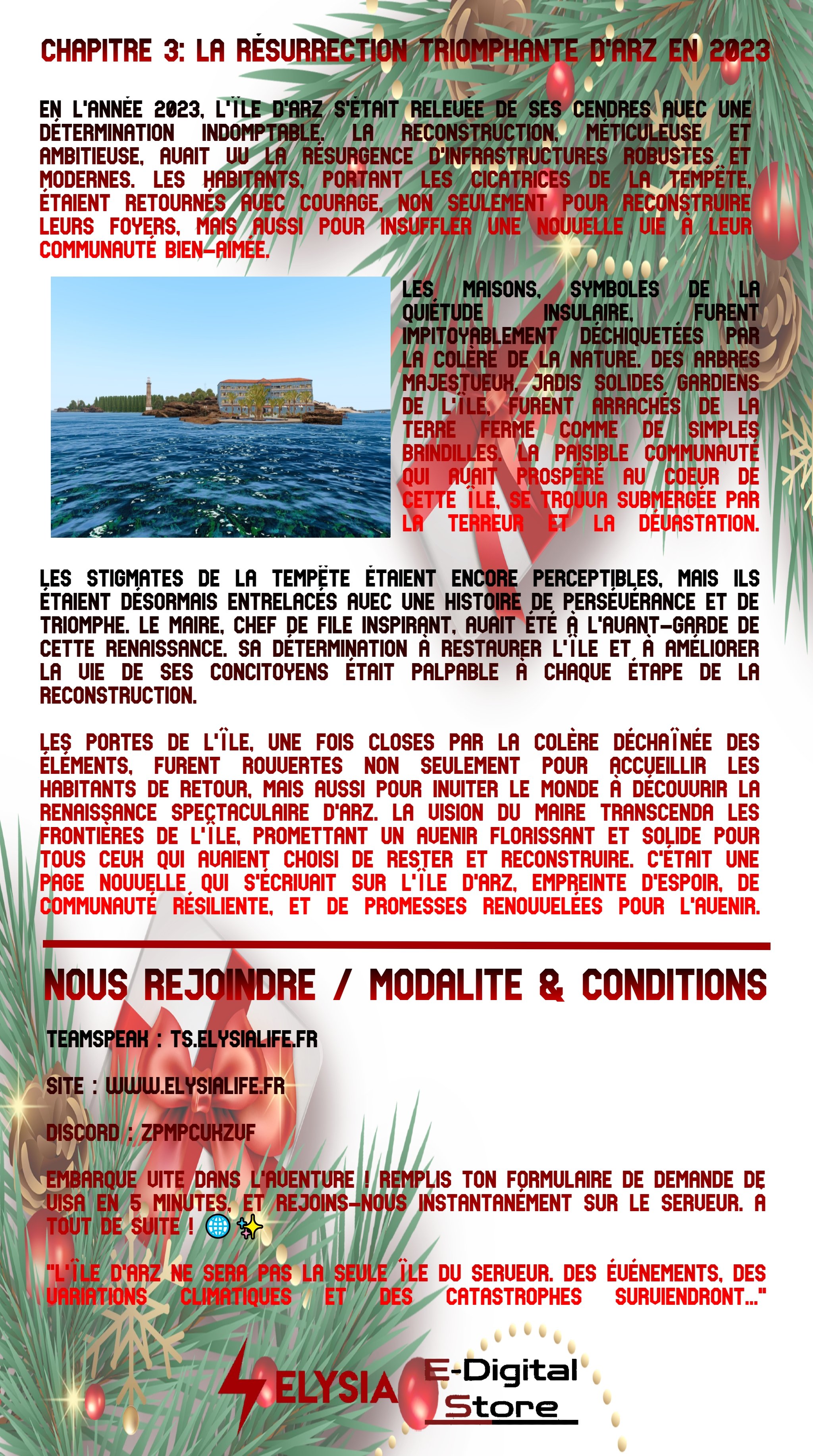 CHAPITRE 3: LA RÉSURRECTION TRIOMPHANTE D'ARZ EN 2023

EN L'ANNÉE 2023, L'ÎLE D'ARZ S'ÉTAIT RELEVÉE DE SES CENDRES AVEC UNE DÉTERMINATION INDOMPTABLE. LA RECONSTRUCTION, MÉTICULEUSE ET AMBITIEUSE, AVAIT VU LA RÉSURGENCE D'INFRASTRUCTURES ROBUSTES ET MODERNES. LES HABITANTS, PORTANT LES CICATRICES DE LA TEMPÊTE, ÉTAIENT RETOURNÉS AVEC COURAGE, NON SEULEMENT POUR RECONSTRUIRE LEURS FOYERS, MAIS AUSSI POUR INSUFFLER UNE NOUVELLE VIE À LEUR COMMUNAUTÉ BIEN-AIMÉE.

LES MAISONS, SYMBOLES DE LA QUIÉTUDE INSULAIRE, FURENT IMPITOYABLEMENT DÉCHIQUETÉES PAR LA COLÈRE DE LA NATURE. DES ARBRES MAJESTUEUX, JADIS SOLIDES GARDIENS DE L'ÎLE, FURENT ARRACHÉS DE LA TERRE FERME COMME DE SIMPLES BRINDILLES. LA PAISIBLE COMMUNAUTÉ QUI AVAIT PROSPÉRÉ AU COEUR DE CETTE ÎLE, SE TROUVA SUBMERGÉE PAR LA TERREUR ET LA DÉVASTATION.

LES STIGMATES DE LA TEMPÊTE ÉTAIENT ENCORE PERCEPTIBLES, MAIS ILS ÉTAIENT DÉSORMAIS ENTRELACÉS AVEC UNE HISTOIRE DE PERSÉVÉRANCE ET DE TRIOMPHE. LE MAIRE, CHEF DE FILE INSPIRANT, AVAIT ÉTÉ À L'AVANT-GARDE DE CETTE RENAISSANCE. SA DÉTERMINATION À RESTAURER L'ÎLE ET À AMÉLIORER LA VIE DE SES CONCITOYENS ÉTAIT PALPABLE À CHAQUE ÉTAPE DE LA RECONSTRUCTION.

LES PORTES DE L'ÎLE, UNE FOIS CLOSES PAR LA COLÈRE DÉCHAÎNÉE DES ÉLÉMENTS, FURENT ROUVERTES NON SEULEMENT POUR ACCUEILLIR LES HABITANTS DE RETOUR, MAIS AUSSI POUR INVITER LE MONDE À DÉCOUVRIR LA RENAISSANCE SPECTACULAIRE D'ARZ. LA VISION DU MAIRE TRANSCENDA LES FRONTIÈRES DE L'ÎLE, PROMETTANT UN AVENIR FLORISSANT ET SOLIDE POUR TOUS CEUX QUI AVAIENT CHOISI DE RESTER ET RECONSTRUIRE. C'ÉTAIT UNE PAGE NOUVELLE QUI S'ÉCRIVAIT SUR L'ÎLE D'ARZ, EMPREINTE D'ESPOIR, DE COMMUNAUTÉ RÉSILIENTE, ET DE PROMESSES RENOUVELÉES POUR L'AVENIR.

NOUS REJOINDRE / MODALITE & CONDITIONS

TEAMSPEAK : TS.ELYSIALIFE.FR

SITE : WWW.ELYSIALIFE.FR

DISCORD : ZPMPCUKZVF

EMBARQUE VITE DANS L'AVENTURE ! REMPLIS TON FORMULAIRE DE DEMANDE DE VISA EN 5 MINUTES, ET REJOINS-NOUS INSTANTANÉMENT SUR LE SERVEUR. A TOUT DE SUITE ! 🌐✨

"L'ÎLE D'ARZ NE SERA PAS LA SEULE ÎLE DU SERVEUR. DES ÉVÉNEMENTS, DES VARIATIONS CLIMATIQUES ET DES CATASTROPHES SURVIENDRONT..."

ELYSIA E-Digital Store